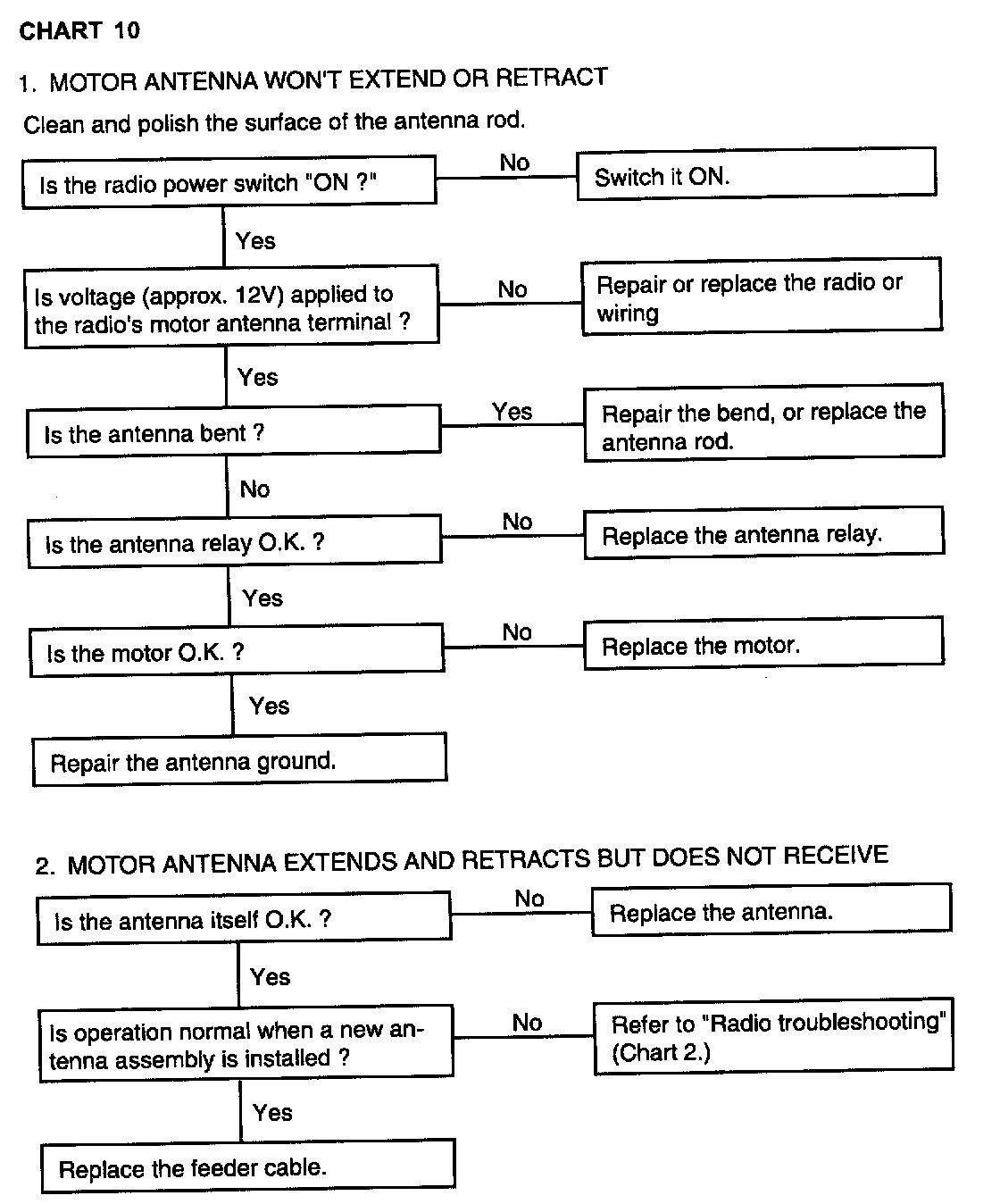 CHART 10

1. MOTOR ANTENNA WON'T EXTEND OR RETRACT

Clean and polish the surface of the antenna rod.

Is the radio power switch "ON ?"

No

Switch it ON.

Yes

Is voltage (approx. 12V) applied to the radio's motor antenna terminal ?

No

Repair or replace the radio or wiring

Yes

Is the antenna bent ?

Yes

Repair the bend, or replace the antenna rod.

No

Is the antenna relay O.K. ?

No

Replace the antenna relay.

Yes

Is the motor O.K. ?

No

Replace the motor.

Yes

Repair the antenna ground.

2. MOTOR ANTENNA EXTENDS AND RETRACTS BUT DOES NOT RECEIVE

Is the antenna itself O.K. ?

No

Replace the antenna.

Yes

Is operation normal when a new antenna assembly is installed ?

No

Refer to "Radio troubleshooting" (Chart 2.)

Yes

Replace the feeder cable.